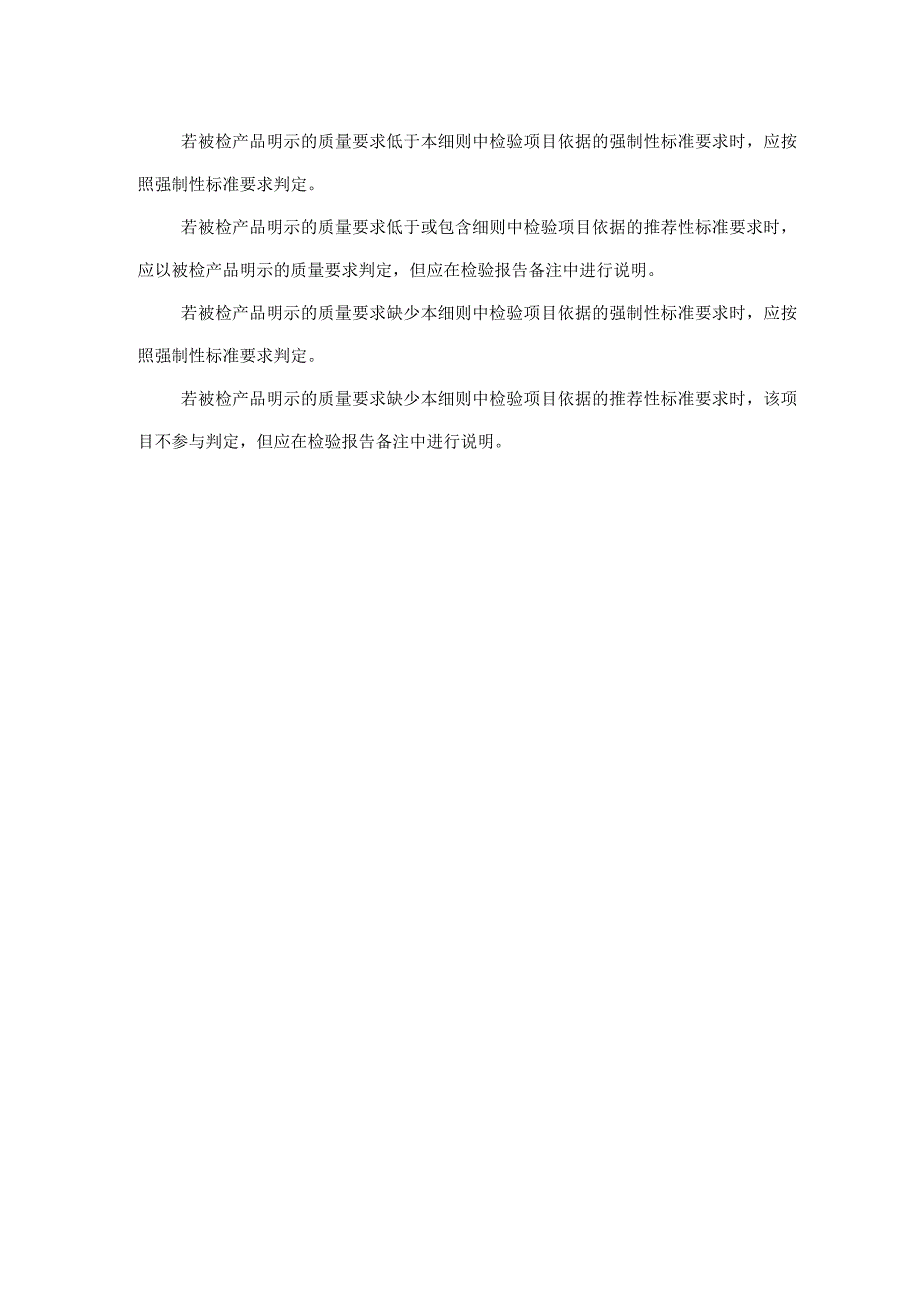 若被检产品明示的质量要求低于本细则中检验项目依据的强制性标准要求时，应按照强制性标准要求判定。

若被检产品明示的质量要求低于或包含细则中检验项目依据的推荐性标准要求时，应以被检产品明示的质量要求判定，但应在检验报告备注中进行说明。

若被检产品明示的质量要求缺少本细则中检验项目依据的强制性标准要求时，应按照强制性标准要求判定。

若被检产品明示的质量要求缺少本细则中检验项目依据的推荐性标准要求时，该项目不参与判定，但应在检验报告备注中进行说明。